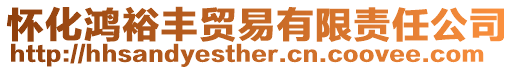 怀化鸿裕丰贸易有限责任公司
http://hhsandyesther.cn.coovee.com